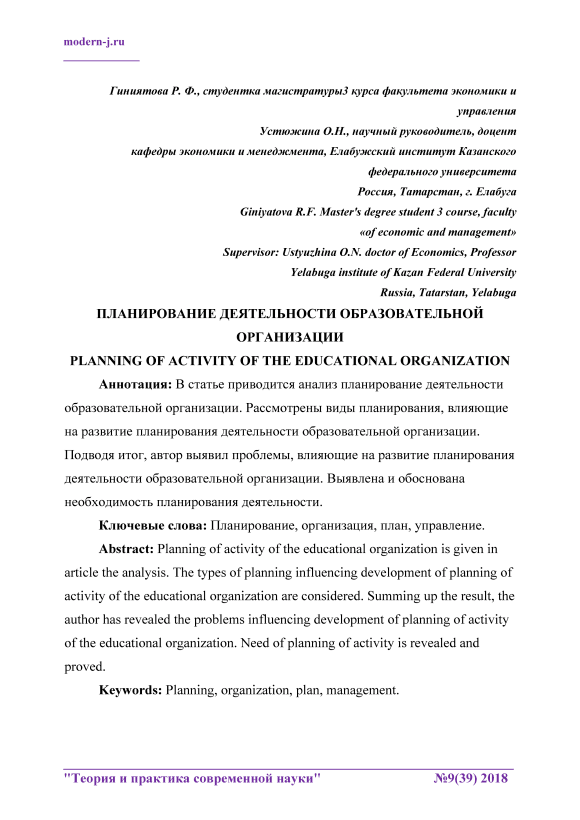 modern-j.ru

Гиниятова Р. Ф., студентка магистратуры3 курса факультета экономики и управления
Устюжина О.Н., научный руководитель, доцент кафедры экономики и менеджмента, Елабужский институт Казанского федерального университета
Россия, Татарстан, г. Елабуга
Giniyatova R.F. Master's degree student 3 course, faculty «of economic and management»
Supervisor: Ustyuzhina O.N. doctor of Economics, Professor
Yelabuga institute of Kazan Federal University
Russia, Tatarstan, Yelabuga

ПЛАНИРОВАНИЕ ДЕЯТЕЛЬНОСТИ ОБРАЗОВАТЕЛЬНОЙ ОРГАНИЗАЦИИ
PLANNING OF ACTIVITY OF THE EDUCATIONAL ORGANIZATION

Аннотация: В статье приводится анализ планирование деятельности образовательной организации. Рассмотрены виды планирования, влияющие на развитие планирования деятельности образовательной организации. Подводя итог, автор выявил проблемы, влияющие на развитие планирования деятельности образовательной организации. Выявлена и обоснована необходимость планирования деятельности.

Ключевые слова: Планирование, организация, план, управление.

Abstract: Planning of activity of the educational organization is given in article the analysis. The types of planning influencing development of planning of activity of the educational organization are considered. Summing up the result, the author has revealed the problems influencing development of planning of activity of the educational organization. Need of planning of activity is revealed and proved.

Keywords: Planning, organization, plan, management.

"Теория и практика современной науки" №9(39) 2018